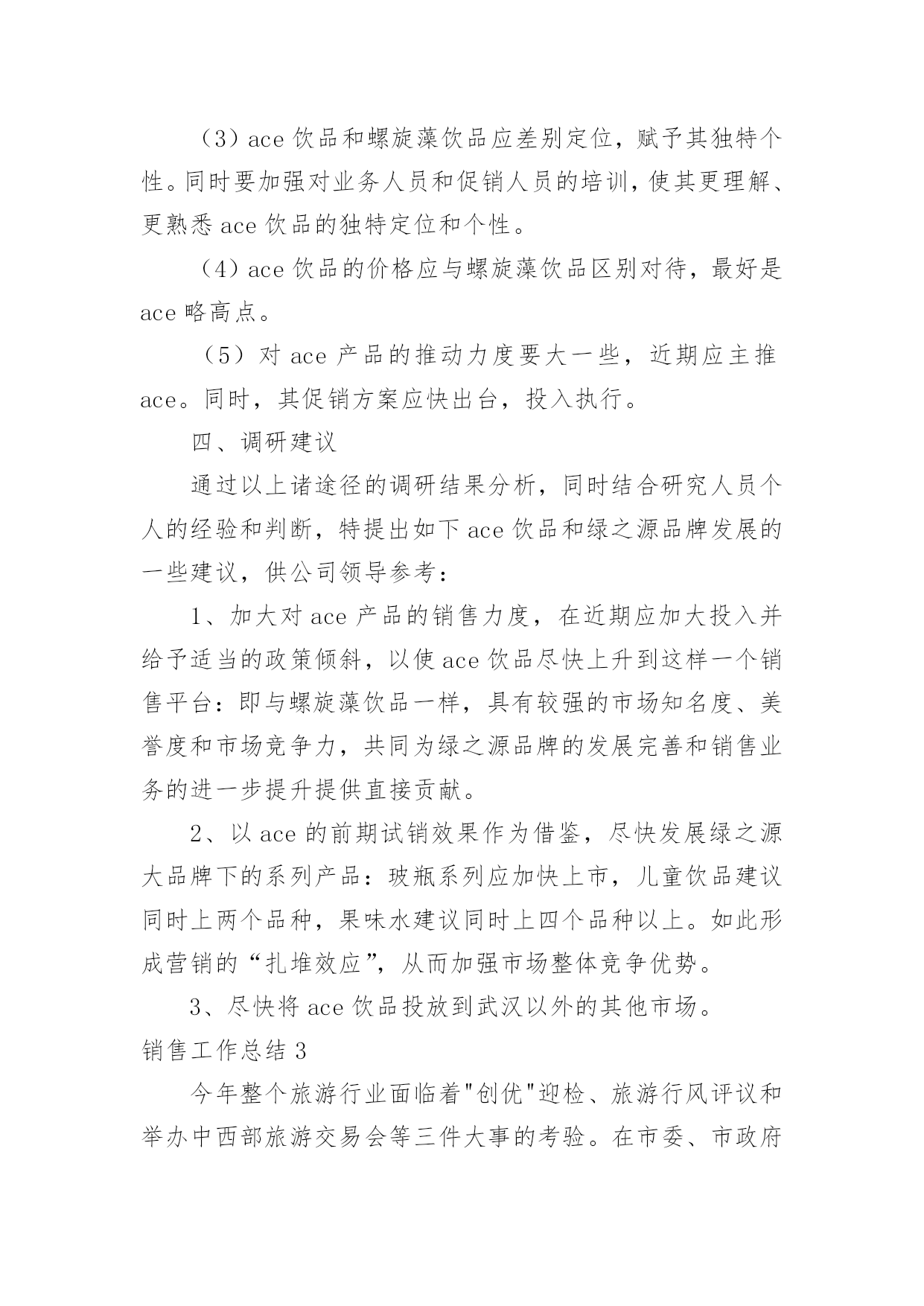 （3）ace 饮品和螺旋藻饮品应差别定位，赋予其独特个性。同时要加强对业务人员和促销人员的培训，使其更理解、更熟悉 ace 饮品的独特定位和个性。

（4）ace 饮品的价格应与螺旋藻饮品区别对待，最好是 ace 略高点。

（5）对 ace 产品的推动力度要大一些，近期应主推 ace。同时，其促销方案应快出台，投入执行。

四、调研建议

通过以上诸途径的调研结果分析，同时结合研究人员个人的经验和判断，特提出如下 ace 饮品和绿之源品牌发展的一些建议，供公司领导参考：

1、加大对 ace 产品的销售力度，在近期应加大投入并给予适当的政策倾斜，以使 ace 饮品尽快上升到这样一个销售平台：即与螺旋藻饮品一样，具有较强的市场知名度、美誉度和市场竞争力，共同为绿之源品牌的发展完善和销售业务的进一步提升提供直接贡献。

2、以 ace 的前期试销效果作为借鉴，尽快发展绿之源大品牌下的系列产品：玻瓶系列应加快上市，儿童饮品建议同时上两个品种，果味水建议同时上四个品种以上。如此形成营销的“扎堆效应”，从而加强市场整体竞争优势。

3、尽快将 ace 饮品投放到武汉以外的其他市场。

销售工作总结 3

今年整个旅游行业面临着"创优"迎检、旅游行风评议和举办中西部旅游交易会等三件大事的考验。在市委、市政府